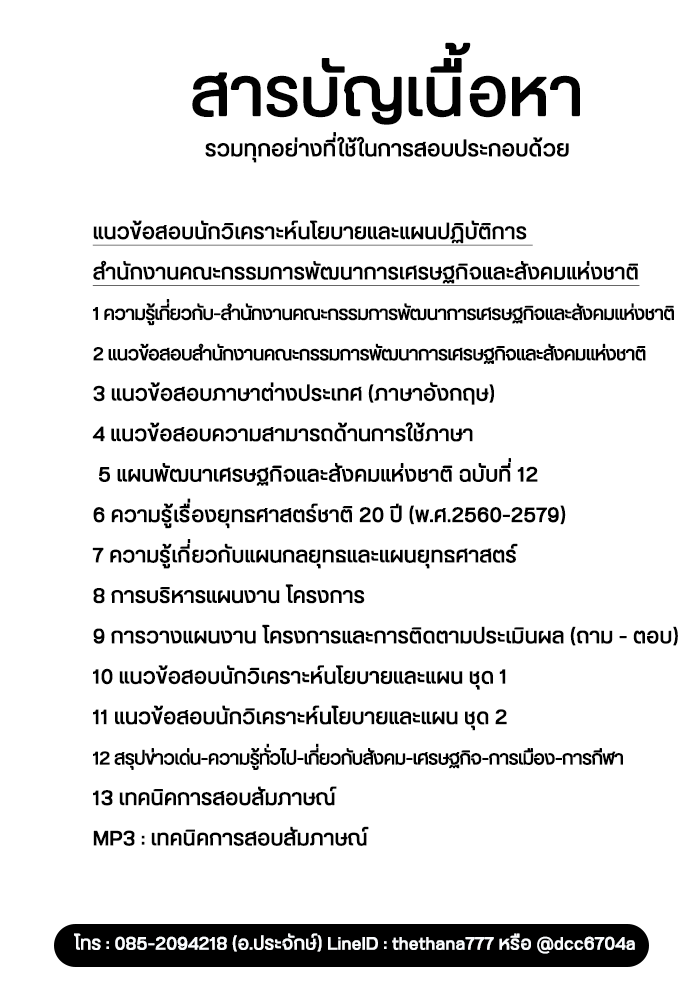 สารบัญเนื้อหา
รวมทุกอย่างที่ใช้ในการสอบประกอบด้วย

แนวข้อสอบนักวิเคราะห์นโยบายและแผนปฏิบัติการ
สำนักงานคณะกรรมการพัฒนาการเศรษฐกิจและสังคมแห่งชาติ

1 ความรู้เกี่ยวกับ-สำนักงานคณะกรรมการพัฒนาการเศรษฐกิจและสังคมแห่งชาติ
2 แนวข้อสอบสำนักงานคณะกรรมการพัฒนาการเศรษฐกิจและสังคมแห่งชาติ
3 แนวข้อสอบภาษาต่างประเทศ (ภาษาอังกฤษ)
4 แนวข้อสอบความสามารถด้านการใช้ภาษา
5 แผนพัฒนาเศรษฐกิจและสังคมแห่งชาติ ฉบับที่ 12
6 ความรู้เรื่องยุทธศาสตร์ชาติ 20 ปี (พ.ศ.2560-2579)
7 ความรู้เกี่ยวกับแผนกลยุทธและแผนยุทธศาสตร์
8 การบริหารแผนงาน โครงการ
9 การวางแผนงาน โครงการและการติดตามประเมินผล (ถาม - ตอบ)
10 แนวข้อสอบนักวิเคราะห์นโยบายและแผน ชุด 1
11 แนวข้อสอบนักวิเคราะห์นโยบายและแผน ชุด 2
12 สรุปข่าวเด่น-ความรู้ทั่วไป-เกี่ยวกับสังคม-เศรษฐกิจ-การเมือง-การกีฬา
13 เทคนิคการสอบสัมภาษณ์
MP3 : เทคนิคการสอบสัมภาษณ์

โทร : 085-2094218 (อ.ประจักษ์) LineID : thethana777 หรือ @dcc6704a